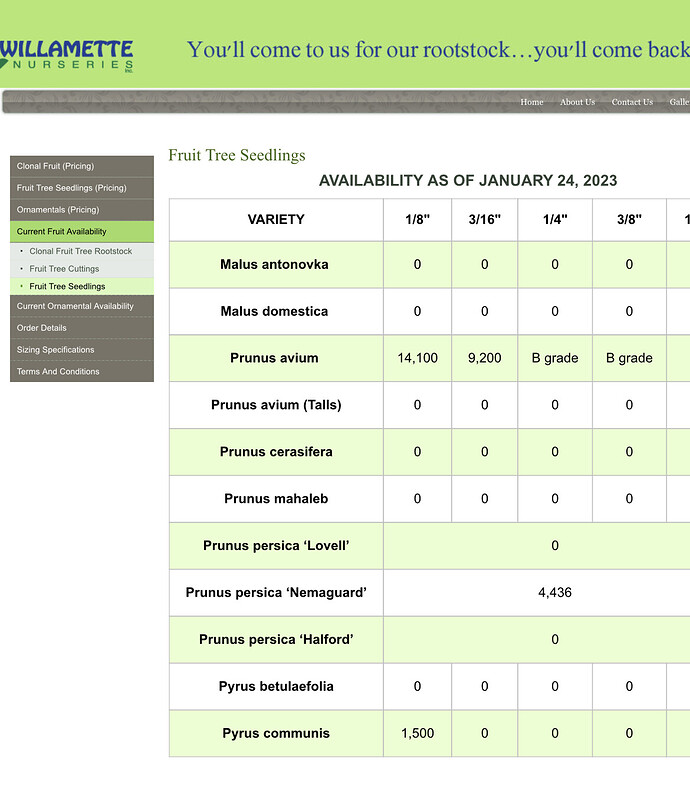 WILLAMETTE NURSERIES Inc.

You'll come to us for our rootstock…you'll come back

Home About Us Contact Us Galle

Clonal Fruit (Pricing)
Fruit Tree Seedlings (Pricing)
Ornamentals (Pricing)
Current Fruit Availability
• Clonal Fruit Tree Rootstock
• Fruit Tree Cuttings
• Fruit Tree Seedlings
Current Ornamental Availability
Order Details
Sizing Specifications
Terms And Conditions

Fruit Tree Seedlings

AVAILABILITY AS OF JANUARY 24, 2023

| VARIETY | 1/8" | 3/16" | 1/4" | 3/8" | 1 |
|---|---|---|---|---|---|
| Malus antonovka | 0 | 0 | 0 | 0 | |
| Malus domestica | 0 | 0 | 0 | 0 | |
| Prunus avium | 14,100 | 9,200 | B grade | B grade | |
| Prunus avium (Talls) | 0 | 0 | 0 | 0 | |
| Prunus cerasifera | 0 | 0 | 0 | 0 | |
| Prunus mahaleb | 0 | 0 | 0 | 0 | |
| Prunus persica 'Lovell' | 0 | | | | |
| Prunus persica 'Nemaguard' | 4,436 | | | | |
| Prunus persica 'Halford' | 0 | | | | |
| Pyrus betulaefolia | 0 | 0 | 0 | 0 | |
| Pyrus communis | 1,500 | 0 | 0 | 0 | |